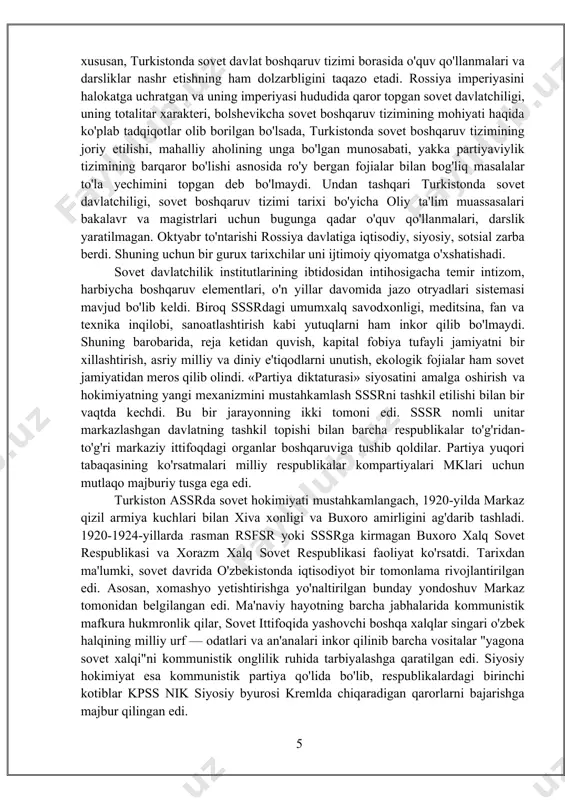 xususan, Turkistonda sovet davlat boshqaruv tizimi borasida o'quv qo'llanmalari va darsliklar nashr etishning ham dolzarbligini taqazo etadi. Rossiya imperiyasini halokatga uchratgan va uning imperiyasi hududida qaror topgan sovet davlatchiligi, uning totalitar xarakteri, bolshevikcha sovet boshqaruv tizimining mohiyati haqida ko'plab tadqiqotlar olib borilgan bo'lsada, Turkistonda sovet boshqaruv tizimining joriy etilishi, mahalliy aholining unga bo'lgan munosabati, yakka partiyaviylik tizimining barqaror bo'lishi asnosida ro'y bergan fojialar bilan bog'liq masalalar to'la yechimini topgan deb bo'lmaydi. Undan tashqari Turkistonda sovet davlatchiligi, sovet boshqaruv tizimi tarixi bo'yicha Oliy ta'lim muassasalari bakalavr va magistrlari uchun bugunga qadar o'quv qo'llanmalari, darslik yaratilmagan. Oktyabr to'ntarishi Rossiya davlatiga iqtisodiy, siyosiy, sotsial zarba berdi. Shuning uchun bir gurux tarixchilar uni ijtimoiy qiyomatga o'xshatishadi.

Sovet davlatchilik institutlarining ibtidosidan intihosigacha temir intizom, harbiycha boshqaruv elementlari, o'n yillar davomida jazo otryadlari sistemasi mavjud bo'lib keldi. Biroq SSSRdagi umumxalq savodxonligi, meditsina, fan va texnika inqilobi, sanoatlashtirish kabi yutuqlarni ham inkor qilib bo'lmaydi. Shuning barobarida, reja ketidan quvish, kapital fobiya tufayli jamiyatni bir xillashtirish, asriy milliy va diniy e'tiqodlarni unutish, ekologik fojialar ham sovet jamiyatidan meros qilib olindi. «Partiya diktaturasi» siyosatini amalga oshirish va hokimiyatning yangi mexanizmini mustahkamlash SSSRni tashkil etilishi bilan bir vaqtda kechdi. Bu bir jarayonning ikki tomoni edi. SSSR nomli unitar markazlashgan davlatning tashkil topishi bilan barcha respublikalar to'g'ridan-to'g'ri markaziy ittifoqdagi organlar boshqaruviga tushib qoldilar. Partiya yuqori tabaqasining ko'rsatmalari milliy respublikalar kompartiyalari MKlari uchun mutlaqo majburiy tusga ega edi.

Turkiston ASSRda sovet hokimiyati mustahkamlangach, 1920-yilda Markaz qizil armiya kuchlari bilan Xiva xonligi va Buxoro amirligini ag'darib tashladi. 1920-1924-yillarda rasman RSFSR yoki SSSRga kirmagan Buxoro Xalq Sovet Respublikasi va Xorazm Xalq Sovet Respublikasi faoliyat ko'rsatdi. Tarixdan ma'lumki, sovet davrida O'zbekistonda iqtisodiyot bir tomonlama rivojlantirilgan edi. Asosan, xomashyo yetishtirishga yo'naltirilgan bunday yondoshuv Markaz tomonidan belgilangan edi. Ma'naviy hayotning barcha jabhalarida kommunistik mafkura hukmronlik qilar, Sovet Ittifoqida yashovchi boshqa xalqlar singari o'zbek halqining milliy urf — odatlari va an'analari inkor qilinib barcha vositalar "yagona sovet xalqi"ni kommunistik onglilik ruhida tarbiyalashga qaratilgan edi. Siyosiy hokimiyat esa kommunistik partiya qo'lida bo'lib, respublikalardagi birinchi kotiblar KPSS NIK Siyosiy byurosi Kremlda chiqaradigan qarorlarni bajarishga majbur qilingan edi.

5